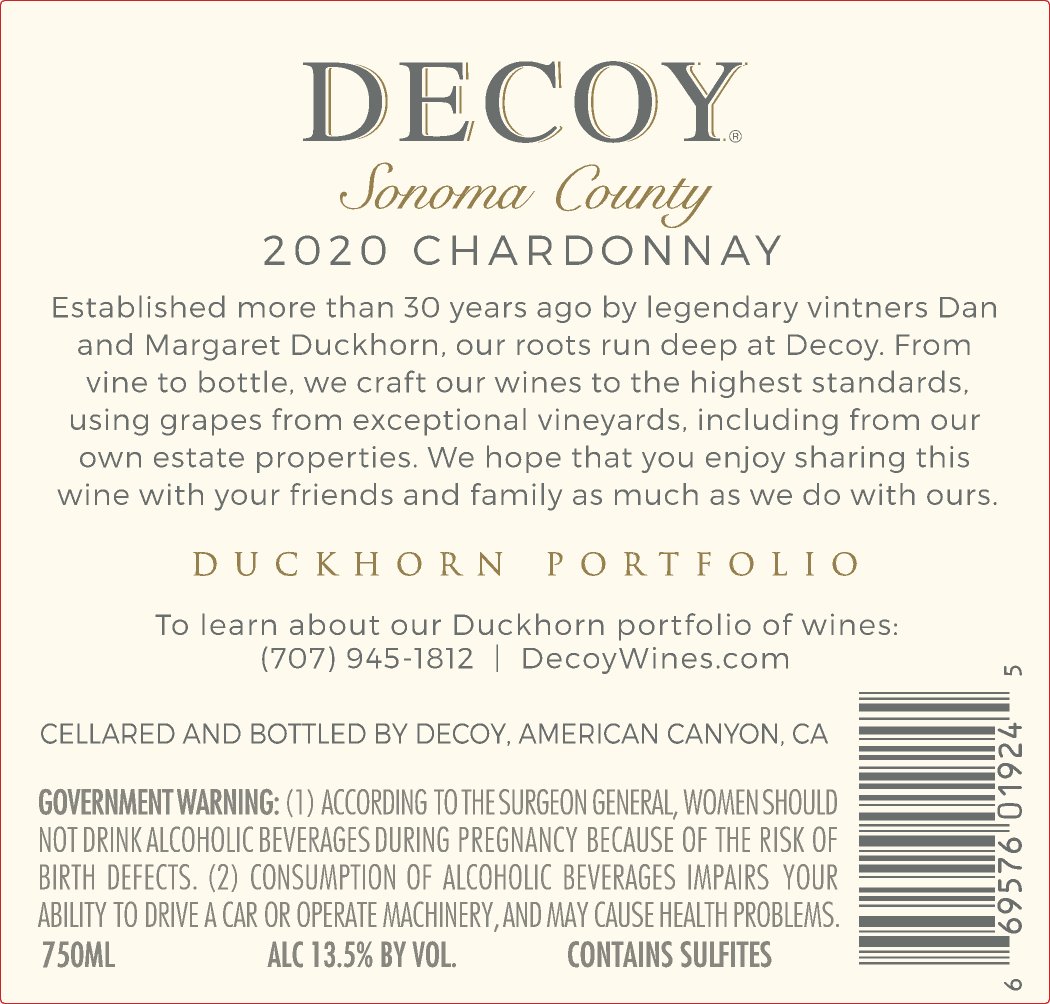 DECOY®

Sonoma County

2020 CHARDONNAY

Established more than 30 years ago by legendary vintners Dan and Margaret Duckhorn, our roots run deep at Decoy. From vine to bottle, we craft our wines to the highest standards, using grapes from exceptional vineyards, including from our own estate properties. We hope that you enjoy sharing this wine with your friends and family as much as we do with ours.

DUCKHORN PORTFOLIO

To learn about our Duckhorn portfolio of wines:
(707) 945-1812 | DecoyWines.com

CELLARED AND BOTTLED BY DECOY, AMERICAN CANYON, CA

GOVERNMENT WARNING: (1) ACCORDING TO THE SURGEON GENERAL, WOMEN SHOULD NOT DRINK ALCOHOLIC BEVERAGES DURING PREGNANCY BECAUSE OF THE RISK OF BIRTH DEFECTS. (2) CONSUMPTION OF ALCOHOLIC BEVERAGES IMPAIRS YOUR ABILITY TO DRIVE A CAR OR OPERATE MACHINERY, AND MAY CAUSE HEALTH PROBLEMS.

750ML ALC 13.5% BY VOL. CONTAINS SULFITES

6 69576 01924 5